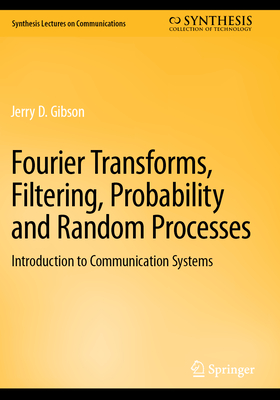 Synthesis Lectures on Communications

SYNTHESIS
COLLECTION OF TECHNOLOGY

Jerry D. Gibson

Fourier Transforms, Filtering, Probability and Random Processes

Introduction to Communication Systems

Springer